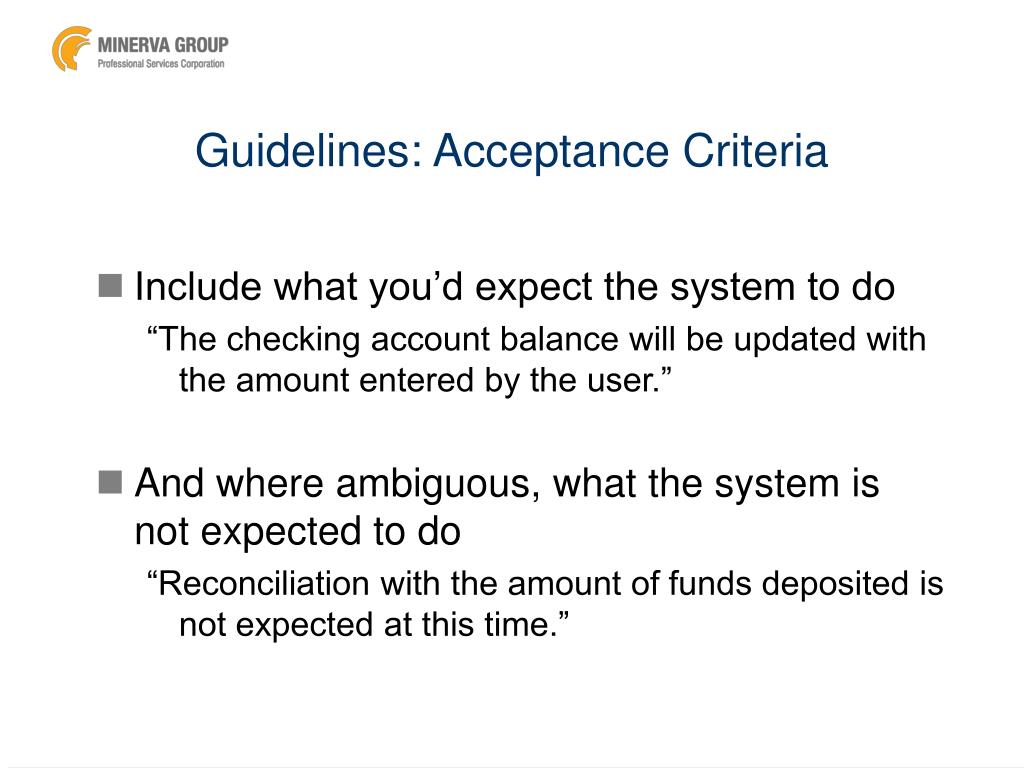 MINERVA GROUP
Professional Services Corporation

Guidelines: Acceptance Criteria

Include what you’d expect the system to do

“The checking account balance will be updated with the amount entered by the user.”

And where ambiguous, what the system is not expected to do

“Reconciliation with the amount of funds deposited is not expected at this time.”